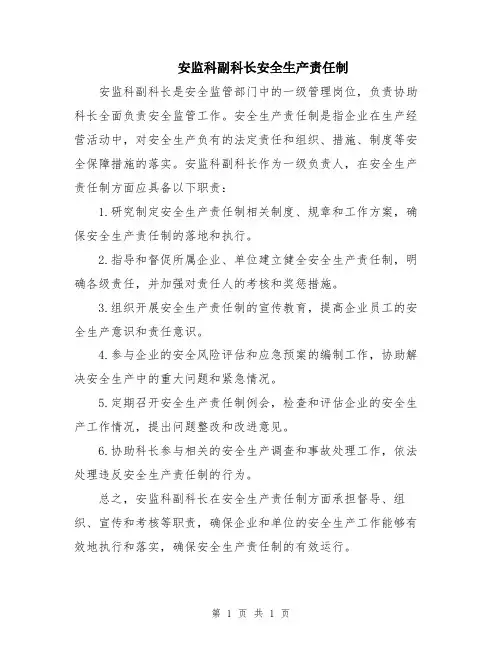 安监科副科长安全生产责任制

安监科副科长是安全监管部门中的一级管理岗位，负责协助科长全面负责安全监管工作。安全生产责任制是指企业在生产经营活动中，对安全生产负有的法定责任和组织、措施、制度等安全保障措施的落实。安监科副科长作为一级负责人，在安全生产责任制方面应具备以下职责：

1.研究制定安全生产责任制相关制度、规章和工作方案，确保安全生产责任制的落地和执行。

2.指导和督促所属企业、单位建立健全安全生产责任制，明确各级责任，并加强对责任人的考核和奖惩措施。

3.组织开展安全生产责任制的宣传教育，提高企业员工的安全生产意识和责任意识。

4.参与企业的安全风险评估和应急预案的编制工作，协助解决安全生产中的重大问题和紧急情况。

5.定期召开安全生产责任制例会，检查和评估企业的安全生产工作情况，提出问题整改和改进意见。

6.协助科长参与相关的安全生产调查和事故处理工作，依法处理违反安全生产责任制的行为。

总之，安监科副科长在安全生产责任制方面承担督导、组织、宣传和考核等职责，确保企业和单位的安全生产工作能够有效地执行和落实，确保安全生产责任制的有效运行。

第 1 页 共 1 页